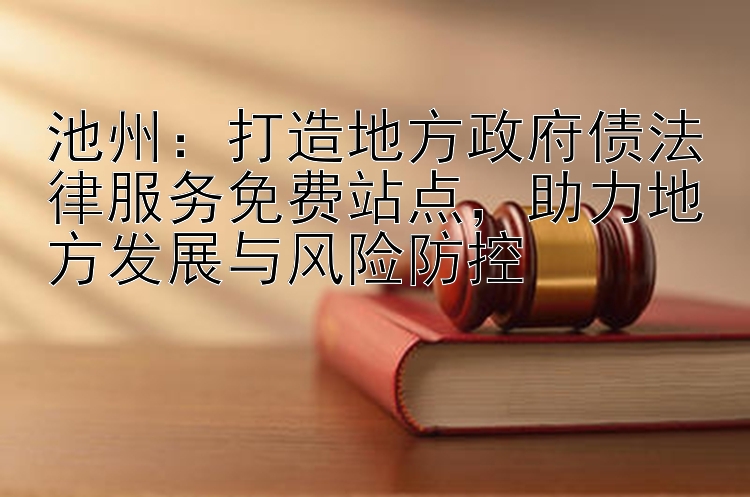 池州：打造地方政府债法律服务免费站点，助力地方发展与风险防控